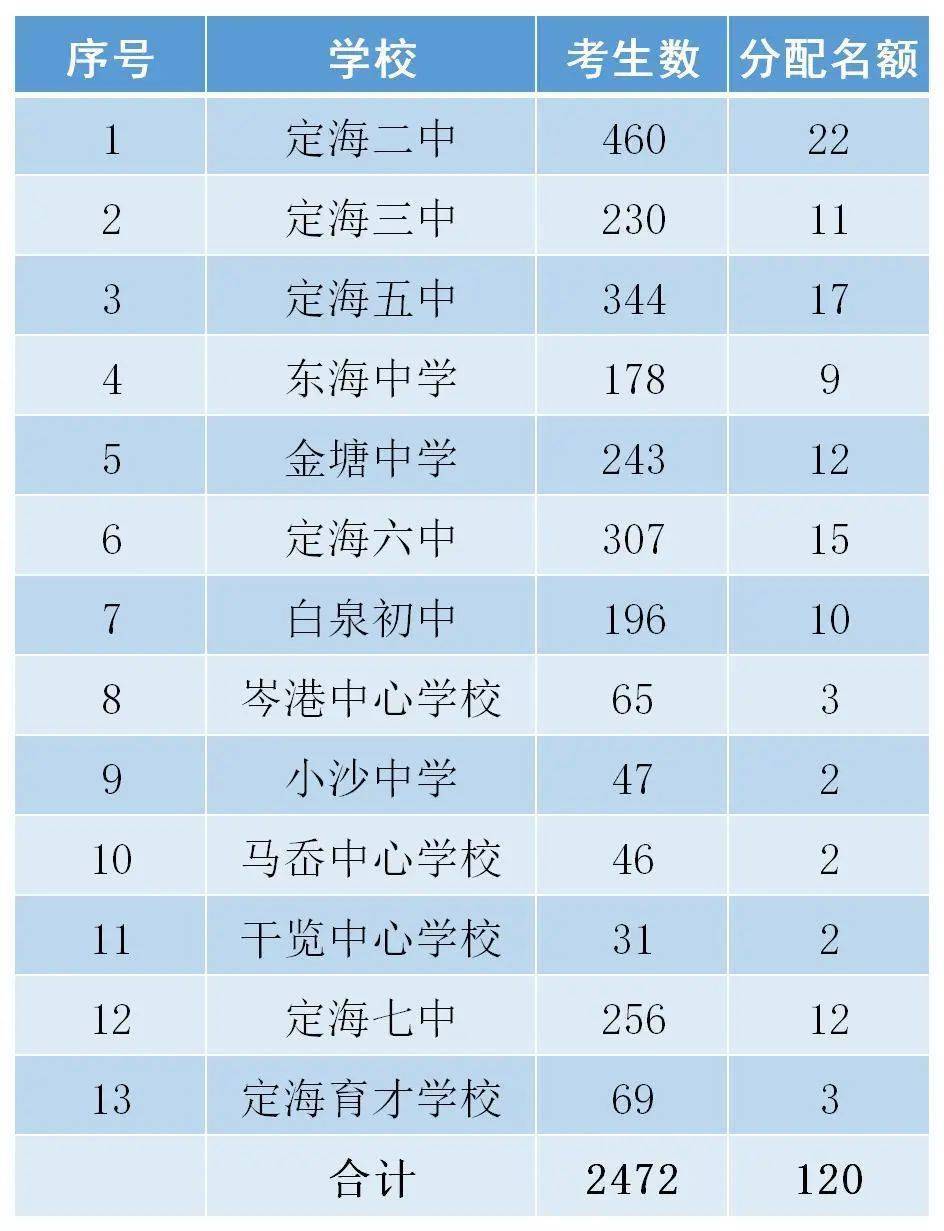 | 序号 | 学校 | 考生数 | 分配名额 |
|---|---|---|---|
| 1 | 定海二中 | 460 | 22 |
| 2 | 定海三中 | 230 | 11 |
| 3 | 定海五中 | 344 | 17 |
| 4 | 东海中学 | 178 | 9 |
| 5 | 金塘中学 | 243 | 12 |
| 6 | 定海六中 | 307 | 15 |
| 7 | 白泉初中 | 196 | 10 |
| 8 | 岑港中心学校 | 65 | 3 |
| 9 | 小沙中学 | 47 | 2 |
| 10 | 马岙中心学校 | 46 | 2 |
| 11 | 干览中心学校 | 31 | 2 |
| 12 | 定海七中 | 256 | 12 |
| 13 | 定海育才学校 | 69 | 3 |
|  | 合计 | 2472 | 120 |